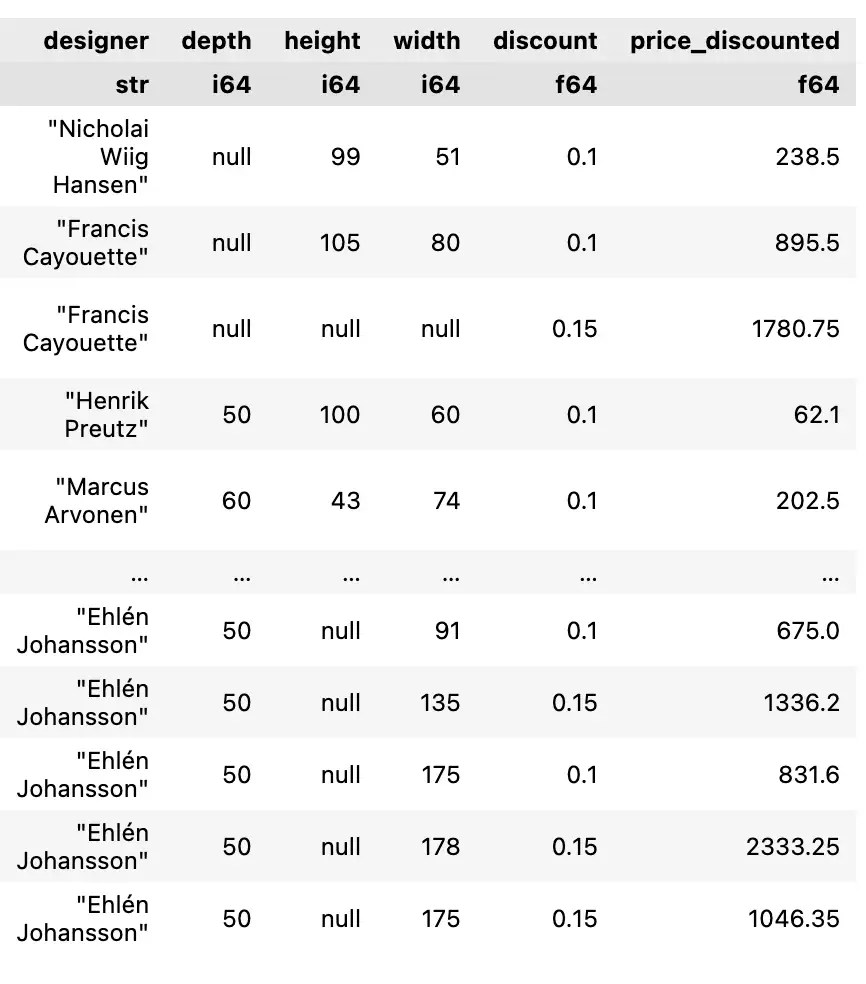 | designer | depth | height | width | discount | price_discounted |
|---|---|---|---|---|---|
| str | i64 | i64 | i64 | f64 | f64 |
| "Nicholai Wiig Hansen" | null | 99 | 51 | 0.1 | 238.5 |
| "Francis Cayouette" | null | 105 | 80 | 0.1 | 895.5 |
| "Francis Cayouette" | null | null | null | 0.15 | 1780.75 |
| "Henrik Preutz" | 50 | 100 | 60 | 0.1 | 62.1 |
| "Marcus Arvonen" | 60 | 43 | 74 | 0.1 | 202.5 |
| … | … | … | … | … | … |
| "Ehlén Johansson" | 50 | null | 91 | 0.1 | 675.0 |
| "Ehlén Johansson" | 50 | null | 135 | 0.15 | 1336.2 |
| "Ehlén Johansson" | 50 | null | 175 | 0.1 | 831.6 |
| "Ehlén Johansson" | 50 | null | 178 | 0.15 | 2333.25 |
| "Ehlén Johansson" | 50 | null | 175 | 0.15 | 1046.35 |